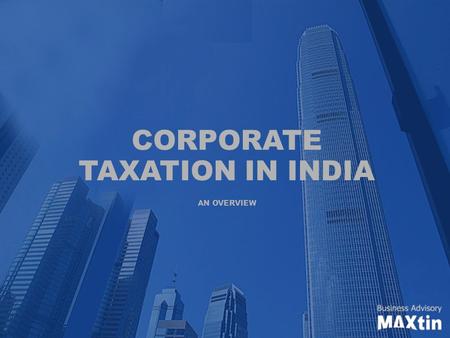 CORPORATE TAXATION IN INDIA

AN OVERVIEW

Business Advisory
MAXtin